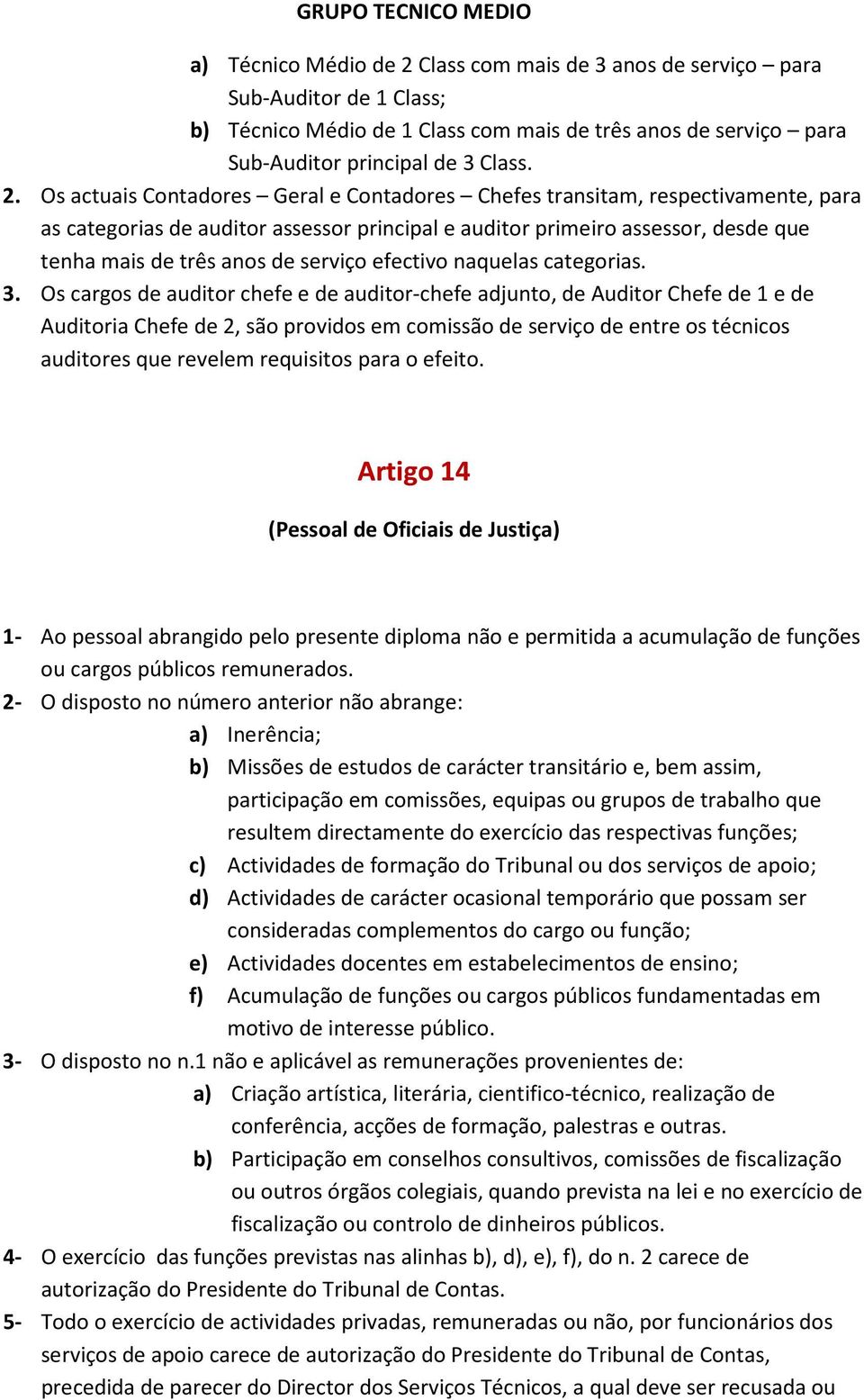 GRUPO TECNICO MEDIO

a) Técnico Médio de 2 Class com mais de 3 anos de serviço – para Sub-Auditor de 1 Class;

b) Técnico Médio de 1 Class com mais de três anos de serviço – para Sub-Auditor principal de 3 Class.

2. Os actuais Contadores – Geral e Contadores – Chefes transitam, respectivamente, para as categorias de auditor assessor principal e auditor primeiro assessor, desde que tenha mais de três anos de serviço efectivo naquelas categorias.

3. Os cargos de auditor chefe e de auditor-chefe adjunto, de Auditor Chefe de 1 e de Auditoria Chefe de 2, são providos em comissão de serviço de entre os técnicos auditores que revelem requisitos para o efeito.

Artigo 14

(Pessoal de Oficiais de Justiça)

1- Ao pessoal abrangido pelo presente diploma não e permitida a acumulação de funções ou cargos públicos remunerados.

2- O disposto no número anterior não abrange:

a) Inerência;

b) Missões de estudos de carácter transitário e, bem assim, participação em comissões, equipas ou grupos de trabalho que resultem directamente do exercício das respectivas funções;

c) Actividades de formação do Tribunal ou dos serviços de apoio;

d) Actividades de carácter ocasional temporário que possam ser consideradas complementos do cargo ou função;

e) Actividades docentes em estabelecimentos de ensino;

f) Acumulação de funções ou cargos públicos fundamentadas em motivo de interesse público.

3- O disposto no n.1 não e aplicável as remunerações provenientes de:

a) Criação artística, literária, cientifico-técnico, realização de conferência, acções de formação, palestras e outras.

b) Participação em conselhos consultivos, comissões de fiscalização ou outros órgãos colegiais, quando prevista na lei e no exercício de fiscalização ou controlo de dinheiros públicos.

4- O exercício das funções previstas nas alinhas b), d), e), f), do n. 2 carece de autorização do Presidente do Tribunal de Contas.

5- Todo o exercício de actividades privadas, remuneradas ou não, por funcionários dos serviços de apoio carece de autorização do Presidente do Tribunal de Contas, precedida de parecer do Director dos Serviços Técnicos, a qual deve ser recusada ou